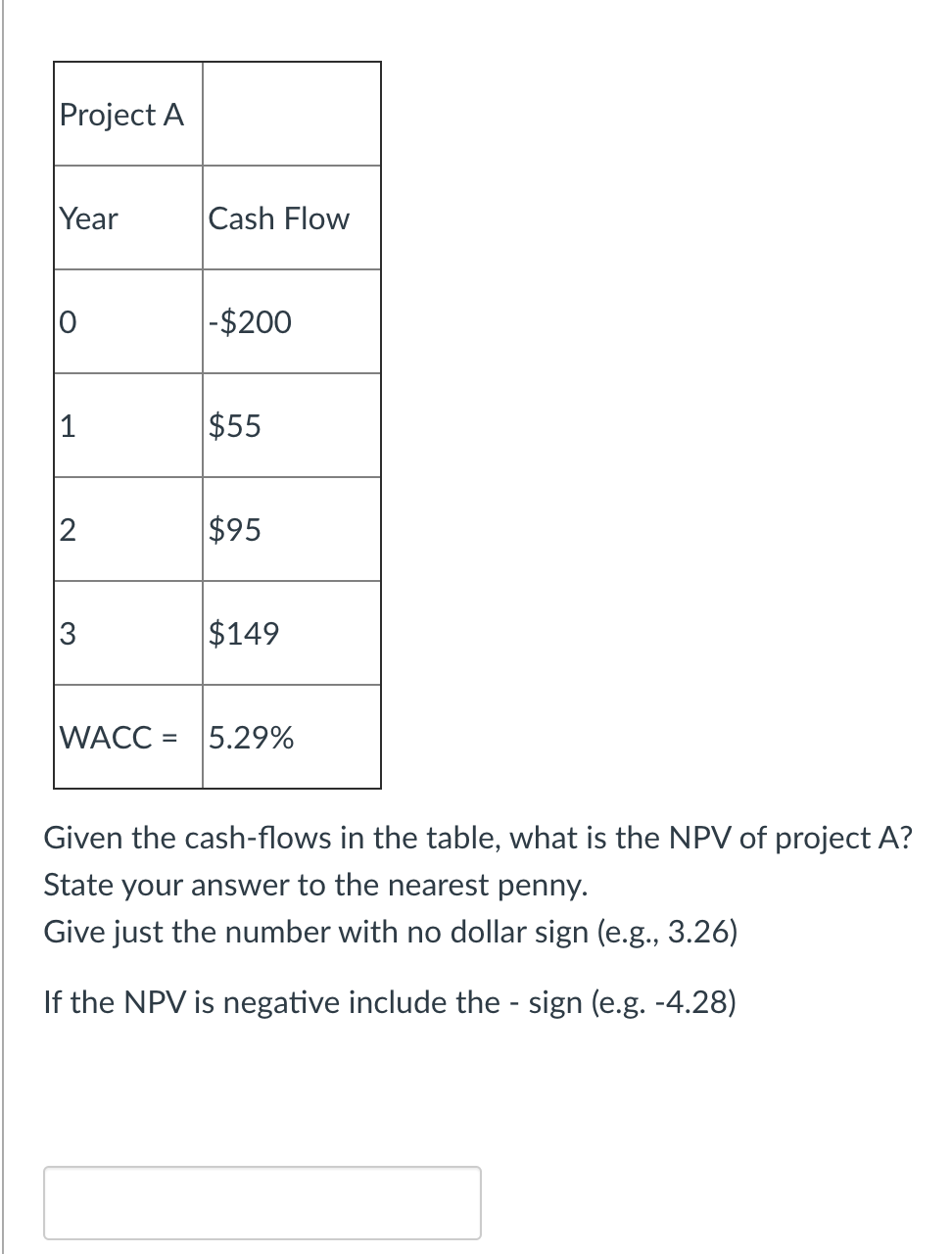 | Project A | |
|---|---|
| Year | Cash Flow |
| 0 | -\$200 |
| 1 | \$55 |
| 2 | \$95 |
| 3 | \$149 |
| WACC = | 5.29% |

Given the cash-flows in the table, what is the NPV of project A? State your answer to the nearest penny.
Give just the number with no dollar sign (e.g., 3.26)

If the NPV is negative include the - sign (e.g. -4.28)